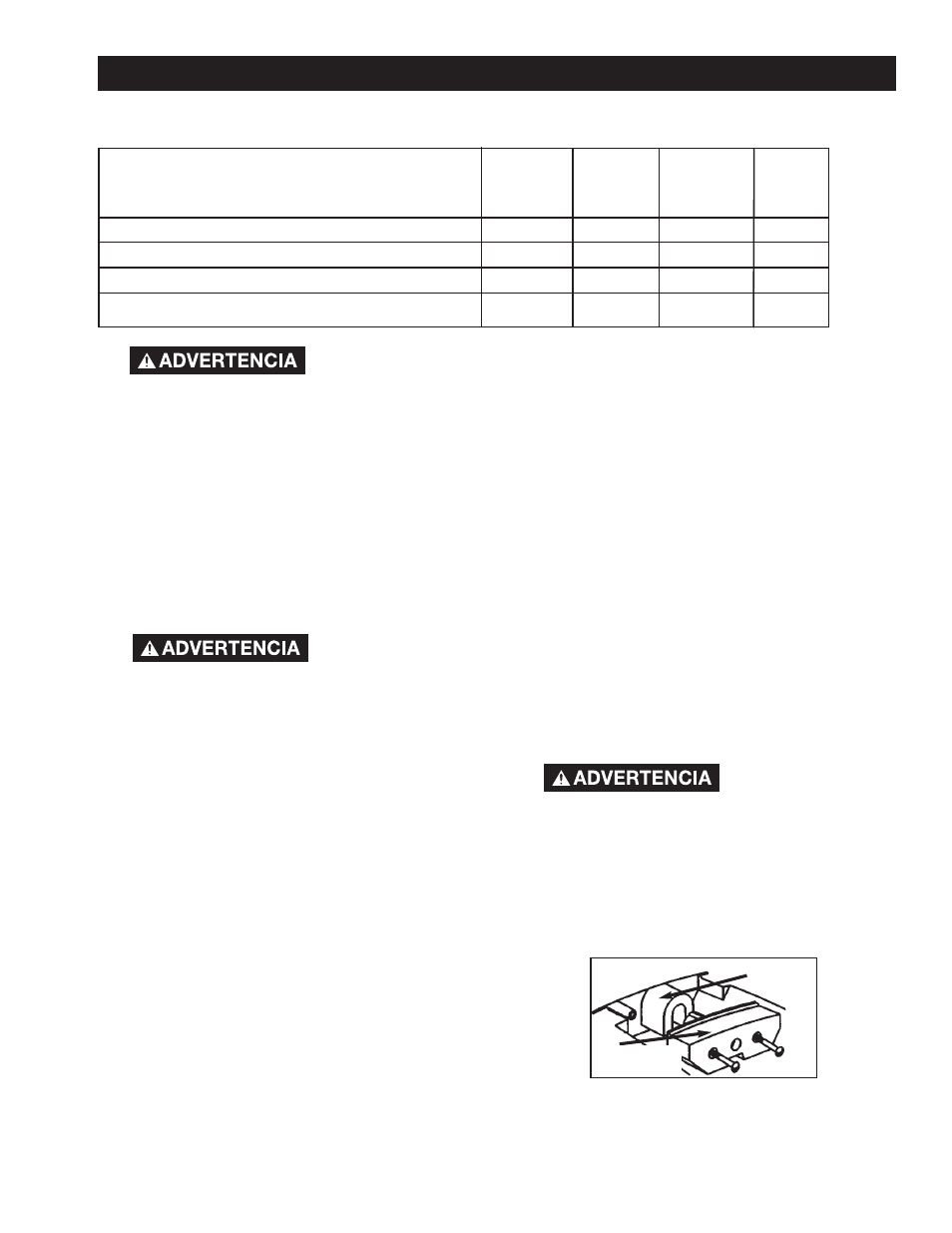 ⚠ ADVERTENCIA

⚠ ADVERTENCIA

⚠ ADVERTENCIA